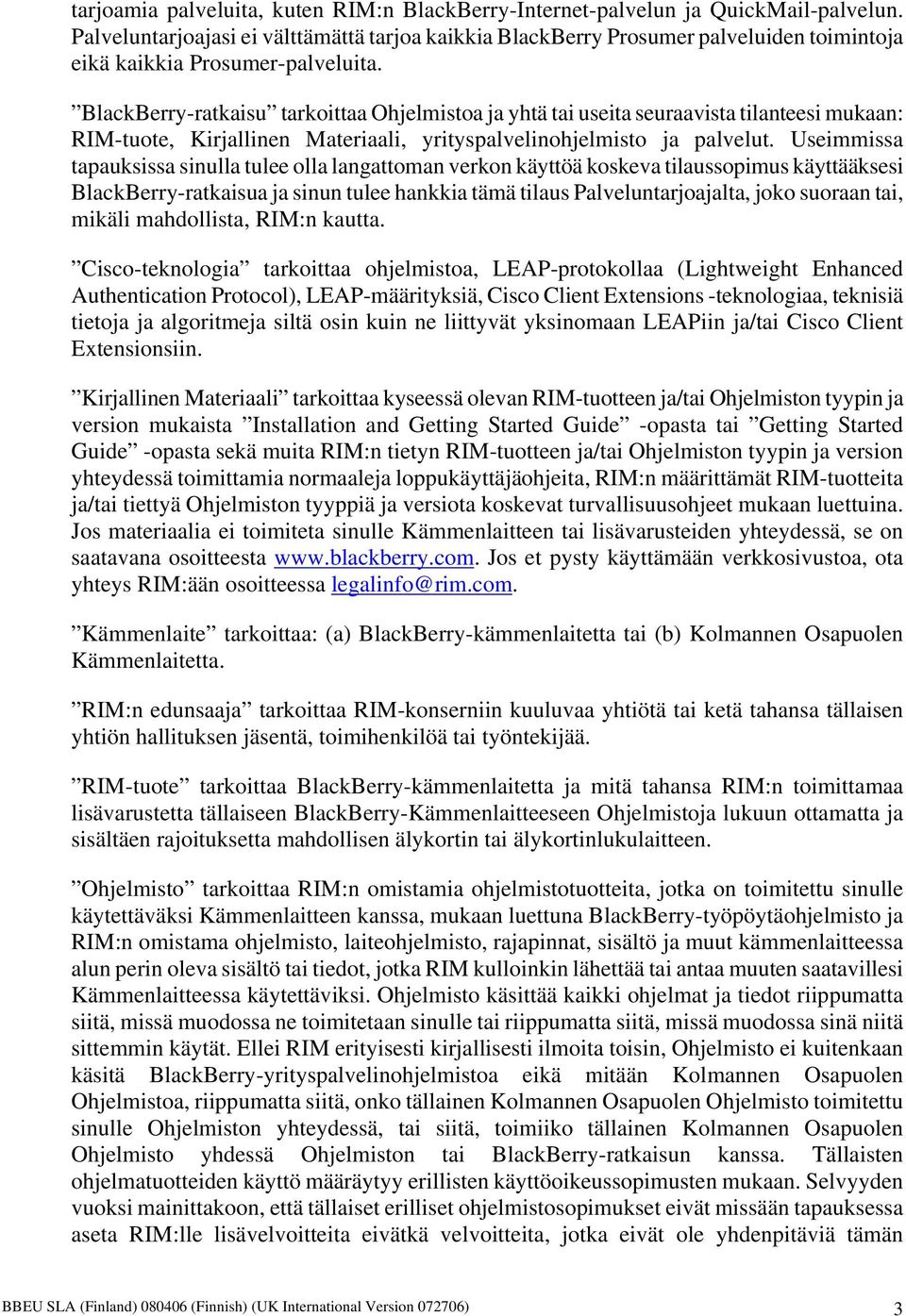 tarjoamia palveluita, kuten RIM:n BlackBerry-Internet-palvelun ja QuickMail-palvelun. Palveluntarjoajasi ei välttämättä tarjoa kaikkia BlackBerry Prosumer palveluiden toimintoja eikä kaikkia Prosumer-palveluita.

”BlackBerry-ratkaisu” tarkoittaa Ohjelmistoa ja yhtä tai useita seuraavista tilanteesi mukaan: RIM-tuote, Kirjallinen Materiaali, yrityspalvelinohjelmisto ja palvelut. Useimmissa tapauksissa sinulla tulee olla langattoman verkon käyttöä koskeva tilaussopimus käyttääksesi BlackBerry-ratkaisua ja sinun tulee hankkia tämä tilaus Palveluntarjoajalta, joko suoraan tai, mikäli mahdollista, RIM:n kautta.

”Cisco-teknologia” tarkoittaa ohjelmistoa, LEAP-protokollaa (Lightweight Enhanced Authentication Protocol), LEAP-määrityksiä, Cisco Client Extensions -teknologiaa, teknisiä tietoja ja algoritmeja siltä osin kuin ne liittyvät yksinomaan LEAPiin ja/tai Cisco Client Extensionsiin.

”Kirjallinen Materiaali” tarkoittaa kyseessä olevan RIM-tuotteen ja/tai Ohjelmiston tyypin ja version mukaista ”Installation and Getting Started Guide” -opasta tai ”Getting Started Guide” -opasta sekä muita RIM:n tietyn RIM-tuotteen ja/tai Ohjelmiston tyypin ja version yhteydessä toimittamia normaaleja loppukäyttäjäohjeita, RIM:n määrittämät RIM-tuotteita ja/tai tiettyä Ohjelmiston tyyppiä ja versiota koskevat turvallisuusohjeet mukaan luettuina. Jos materiaalia ei toimiteta sinulle Kämmenlaitteen tai lisävarusteiden yhteydessä, se on saatavana osoitteesta www.blackberry.com. Jos et pysty käyttämään verkkosivustoa, ota yhteys RIM:ään osoitteessa legalinfo@rim.com.

”Kämmenlaite” tarkoittaa: (a) BlackBerry-kämmenlaitetta tai (b) Kolmannen Osapuolen Kämmenlaitetta.

”RIM:n edunsaaja” tarkoittaa RIM-konserniin kuuluvaa yhtiötä tai ketä tahansa tällaisen yhtiön hallituksen jäsentä, toimihenkilöä tai työntekijää.

”RIM-tuote” tarkoittaa BlackBerry-kämmenlaitetta ja mitä tahansa RIM:n toimittamaa lisävarustetta tällaiseen BlackBerry-Kämmenlaitteeseen Ohjelmistoja lukuun ottamatta ja sisältäen rajoituksetta mahdollisen älykortin tai älykortinlukulaitteen.

”Ohjelmisto” tarkoittaa RIM:n omistamia ohjelmistotuotteita, jotka on toimitettu sinulle käytettäväksi Kämmenlaitteen kanssa, mukaan luettuna BlackBerry-työpöytäohjelmisto ja RIM:n omistama ohjelmisto, laiteohjelmisto, rajapinnat, sisältö ja muut kämmenlaitteessa alun perin oleva sisältö tai tiedot, jotka RIM kulloinkin lähettää tai antaa muuten saatavillesi Kämmenlaitteessa käytettäviksi. Ohjelmisto käsittää kaikki ohjelmat ja tiedot riippumatta siitä, missä muodossa ne toimitetaan sinulle tai riippumatta siitä, missä muodossa sinä niitä sittemmin käytät. Ellei RIM erityisesti kirjallisesti ilmoita toisin, Ohjelmisto ei kuitenkaan käsitä BlackBerry-yrityspalvelinohjelmistoa eikä mitään Kolmannen Osapuolen Ohjelmistoa, riippumatta siitä, onko tällainen Kolmannen Osapuolen Ohjelmisto toimitettu sinulle Ohjelmiston yhteydessä, tai siitä, toimiiko tällainen Kolmannen Osapuolen Ohjelmisto yhdessä Ohjelmiston tai BlackBerry-ratkaisun kanssa. Tällaisten ohjelmatuotteiden käyttö määräytyy erillisten käyttöoikeussopimusten mukaan. Selvyyden vuoksi mainittakoon, että tällaiset erilliset ohjelmistosopimukset eivät missään tapauksessa aseta RIM:lle lisävelvoitteita eivätkä velvoitteita, jotka eivät ole yhdenpitäviä tämän

BBEU SLA (Finland) 080406 (Finnish) (UK International Version 072706)

3